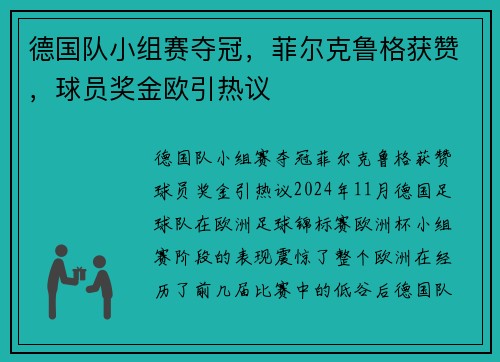 德国队小组赛夺冠，菲尔克鲁格获赞，球员奖金欧引热议

德国队小组赛夺冠菲尔克鲁格获赞球员奖金引热议2024年11月德国足球队在欧洲足球锦标赛欧洲杯小组赛阶段的表现震惊了整个欧洲在经历了前几届比赛中的低谷后德国队